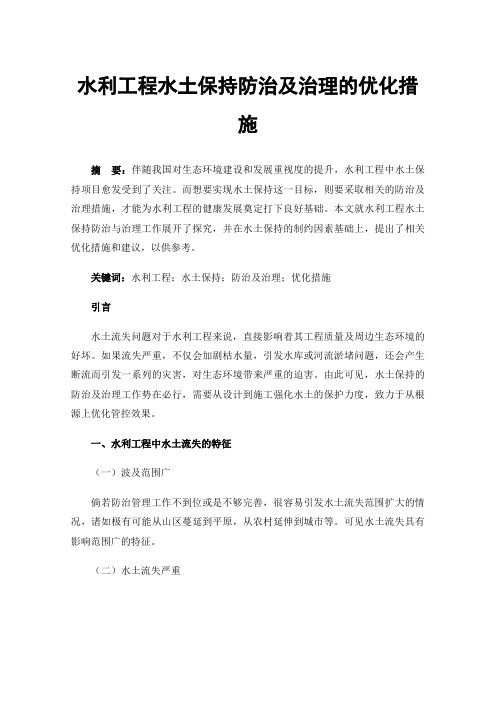 水利工程水土保持防治及治理的优化措施

摘　要：伴随我国对生态环境建设和发展重视度的提升，水利工程中水土保持项目愈发受到了关注。而想要实现水土保持这一目标，则要采取相关的防治及治理措施，才能为水利工程的健康发展奠定打下良好基础。本文就水利工程水土保持防治与治理工作展开了探究，并在水土保持的制约因素基础上，提出了相关优化措施和建议，以供参考。

关键词：水利工程；水土保持；防治及治理；优化措施

引言

水土流失问题对于水利工程来说，直接影响着其工程质量及周边生态环境的好坏。如果流失严重，不仅会加剧枯水量，引发水库或河流淤堵问题，还会产生断流而引发一系列的灾害，对生态环境带来严重的迫害。由此可见，水土保持的防治及治理工作势在必行，需要从设计到施工强化水土的保护力度，致力于从根源上优化管控效果。

一、水利工程中水土流失的特征

（一）波及范围广

倘若防治管理工作不到位或是不够完善，很容易引发水土流失范围扩大的情况，诸如极有可能从山区蔓延到平原，从农村延伸到城市等。可见水土流失具有影响范围广的特征。

（二）水土流失严重